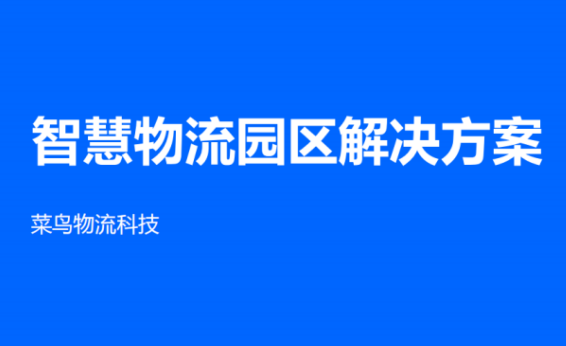 智慧物流园区解决方案

菜鸟物流科技